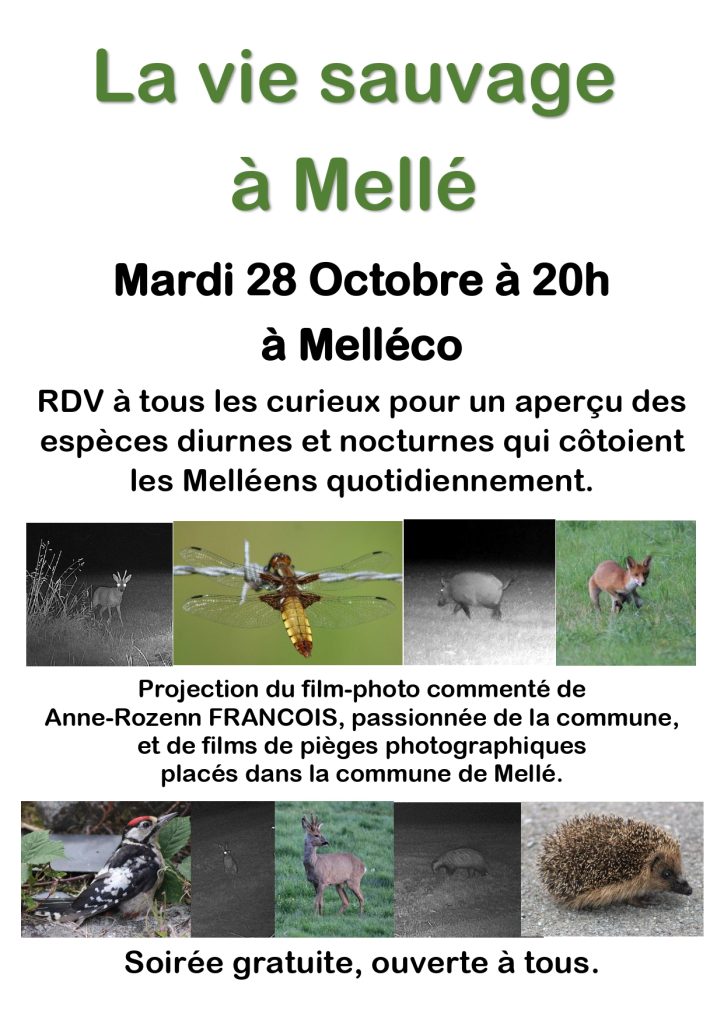 La vie sauvage
à Mellé

Mardi 28 Octobre à 20h
à Melléco

RDV à tous les curieux pour un aperçu des espèces diurnes et nocturnes qui côtoient les Melléens quotidiennement.

Projection du film-photo commenté de
Anne-Rozenn FRANCOIS, passionnée de la commune,
et de films de pièges photographiques
placés dans la commune de Mellé.

Soirée gratuite, ouverte à tous.